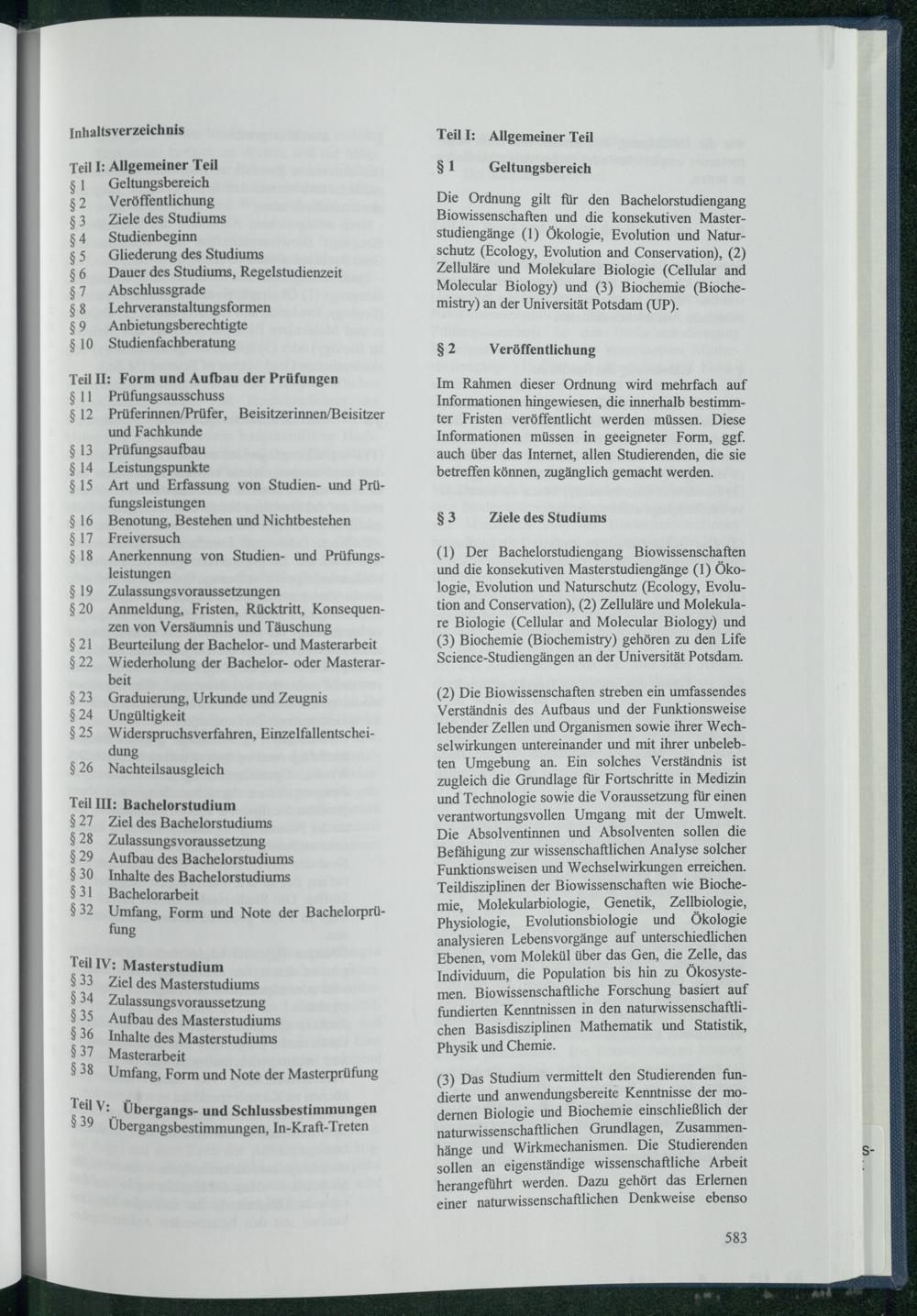 Inhaltsverzeichnis

Teil I: Allgemeiner Teil
§ 1 Geltungsbereich
§ 2 Veröffentlichung
§ 3 Ziele des Studiums
§ 4 Studienbeginn
§ 5 Gliederung des Studiums
§ 6 Dauer des Studiums, Regelstudienzeit
§ 7 Abschlussgrade
§ 8 Lehrveranstaltungsformen
§ 9 Anbietungsberechtigte
§ 10 Studienfachberatung

Teil II: Form und Aufbau der Prüfungen
§ 11 Prüfungsausschuss
§ 12 Prüferinnen/Prüfer, Beisitzerinnen/Beisitzer und Fachkunde
§ 13 Prüfungsaufbau
§ 14 Leistungspunkte
§ 15 Art und Erfassung von Studien- und Prüfungsleistungen
§ 16 Benotung, Bestehen und Nichtbestehen
§ 17 Freiversuch
§ 18 Anerkennung von Studien- und Prüfungsleistungen
§ 19 Zulassungsvoraussetzungen
§ 20 Anmeldung, Fristen, Rücktritt, Konsequenzen von Versäumnis und Täuschung
§ 21 Beurteilung der Bachelor- und Masterarbeit
§ 22 Wiederholung der Bachelor- oder Masterarbeit
§ 23 Graduierung, Urkunde und Zeugnis
§ 24 Ungültigkeit
§ 25 Widerspruchsverfahren, Einzelfallentscheidung
§ 26 Nachteilsausgleich

Teil III: Bachelorstudium
§ 27 Ziel des Bachelorstudiums
§ 28 Zulassungsvoraussetzung
§ 29 Aufbau des Bachelorstudiums
§ 30 Inhalte des Bachelorstudiums
§ 31 Bachelorarbeit
§ 32 Umfang, Form und Note der Bachelorprüfung

Teil IV: Masterstudium
§ 33 Ziel des Masterstudiums
§ 34 Zulassungsvoraussetzung
§ 35 Aufbau des Masterstudiums
§ 36 Inhalte des Masterstudiums
§ 37 Masterarbeit
§ 38 Umfang, Form und Note der Masterprüfung

Teil V: Übergangs- und Schlussbestimmungen
§ 39 Übergangsbestimmungen, In-Kraft-Treten

Teil I: Allgemeiner Teil

§ 1 Geltungsbereich

Die Ordnung gilt für den Bachelorstudiengang Biowissenschaften und die konsekutiven Masterstudiengänge (1) Ökologie, Evolution und Naturschutz (Ecology, Evolution and Conservation), (2) Zelluläre und Molekulare Biologie (Cellular and Molecular Biology) und (3) Biochemie (Biochemistry) an der Universität Potsdam (UP).

§ 2 Veröffentlichung

Im Rahmen dieser Ordnung wird mehrfach auf Informationen hingewiesen, die innerhalb bestimmter Fristen veröffentlicht werden müssen. Diese Informationen müssen in geeigneter Form, ggf. auch über das Internet, allen Studierenden, die sie betreffen können, zugänglich gemacht werden.

§ 3 Ziele des Studiums

(1) Der Bachelorstudiengang Biowissenschaften und die konsekutiven Masterstudiengänge (1) Ökologie, Evolution und Naturschutz (Ecology, Evolution and Conservation), (2) Zelluläre und Molekulare Biologie (Cellular and Molecular Biology) und (3) Biochemie (Biochemistry) gehören zu den Life Science-Studiengängen an der Universität Potsdam.

(2) Die Biowissenschaften streben ein umfassendes Verständnis des Aufbaus und der Funktionsweise lebender Zellen und Organismen sowie ihrer Wechselwirkungen untereinander und mit ihrer unbelebten Umgebung an. Ein solches Verständnis ist zugleich die Grundlage für Fortschritte in Medizin und Technologie sowie die Voraussetzung für einen verantwortungsvollen Umgang mit der Umwelt. Die Absolventinnen und Absolventen sollen die Befähigung zur wissenschaftlichen Analyse solcher Funktionsweisen und Wechselwirkungen erreichen. Teildisziplinen der Biowissenschaften wie Biochemie, Molekularbiologie, Genetik, Zellbiologie, Physiologie, Evolutionsbiologie und Ökologie analysieren Lebensvorgänge auf unterschiedlichen Ebenen, vom Molekül über das Gen, die Zelle, das Individuum, die Population bis hin zu Ökosystemen. Biowissenschaftliche Forschung basiert auf fundierten Kenntnissen in den naturwissenschaftlichen Basisdisziplinen Mathematik und Statistik, Physik und Chemie.

(3) Das Studium vermittelt den Studierenden fundierte und anwendungsbereite Kenntnisse der modernen Biologie und Biochemie einschließlich der naturwissenschaftlichen Grundlagen, Zusammenhänge und Wirkmechanismen. Die Studierenden sollen an eigenständige wissenschaftliche Arbeit herangeführt werden. Dazu gehört das Erlernen einer naturwissenschaftlichen Denkweise ebenso

583